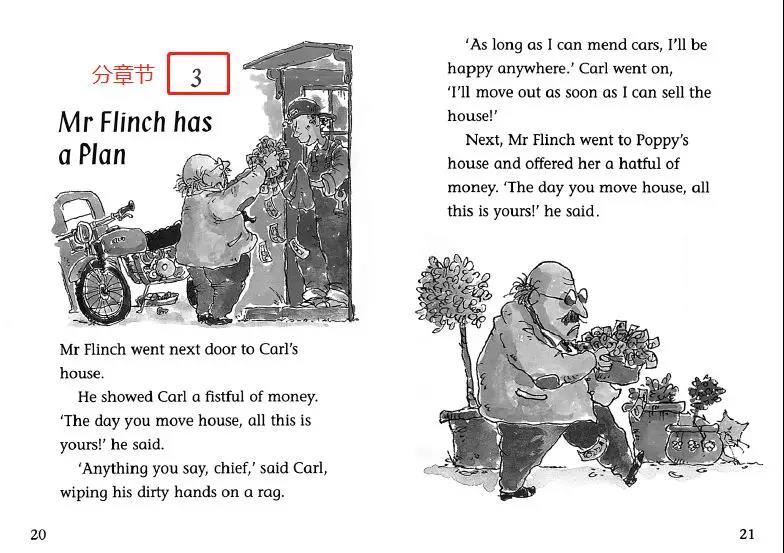 分章节 3

Mr Flinch has a Plan

Mr Flinch went next door to Carl's house.

He showed Carl a fistful of money. 'The day you move house, all this is yours!' he said.

'Anything you say, chief,' said Carl, wiping his dirty hands on a rag.

20

'As long as I can mend cars, I'll be happy anywhere.' Carl went on, 'I'll move out as soon as I can sell the house!'

Next, Mr Flinch went to Poppy's house and offered her a hatful of money. 'The day you move house, all this is yours!' he said.

21